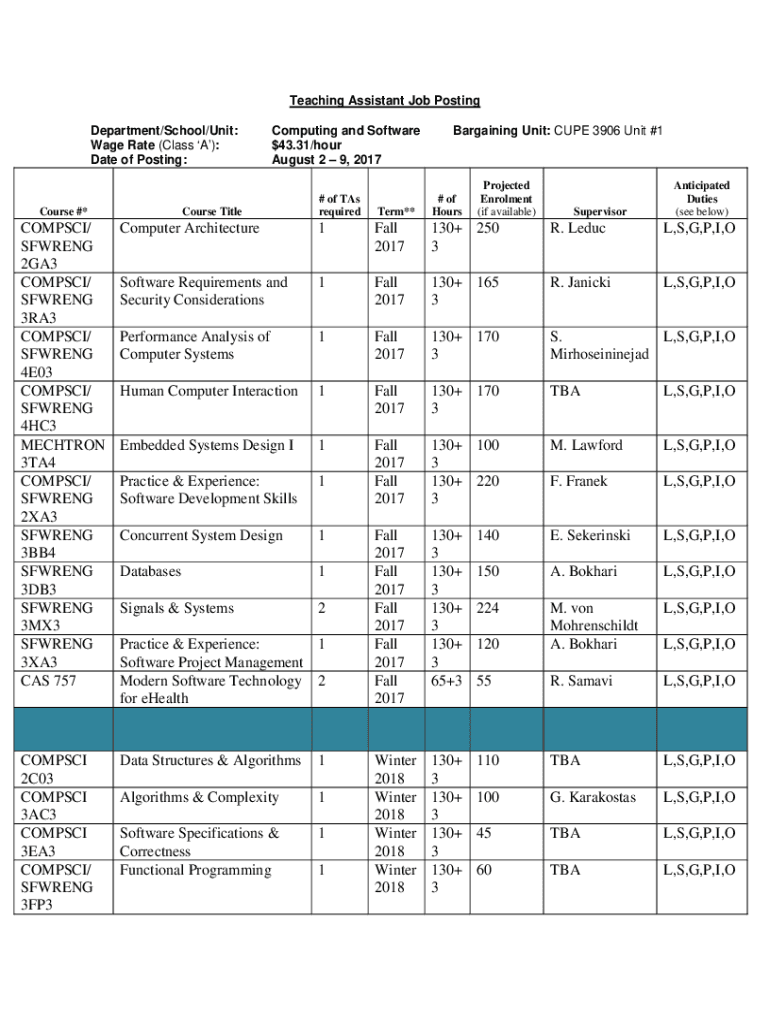 Teaching Assistant Job Posting

Department/School/Unit: Computing and Software Bargaining Unit: CUPE 3906 Unit #1
Wage Rate (Class 'A'): $43.31/hour
Date of Posting: August 2 – 9, 2017

| Course #* | Course Title | # of TAs required | Term** | # of Hours | Projected Enrolment (if available) | Supervisor | Anticipated Duties (see below) |
|---|---|---|---|---|---|---|---|
| COMPSCI/ SFWRENG 2GA3 | Computer Architecture | 1 | Fall 2017 | 130+3 | 250 | R. Leduc | L,S,G,P,I,O |
| COMPSCI/ SFWRENG 3RA3 | Software Requirements and Security Considerations | 1 | Fall 2017 | 130+3 | 165 | R. Janicki | L,S,G,P,I,O |
| COMPSCI/ SFWRENG 4E03 | Performance Analysis of Computer Systems | 1 | Fall 2017 | 130+3 | 170 | S. Mirhoseininejad | L,S,G,P,I,O |
| COMPSCI/ SFWRENG 4HC3 | Human Computer Interaction | 1 | Fall 2017 | 130+3 | 170 | TBA | L,S,G,P,I,O |
| MECHTRON 3TA4 | Embedded Systems Design I | 1 | Fall 2017 | 130+3 | 100 | M. Lawford | L,S,G,P,I,O |
| COMPSCI/ SFWRENG 2XA3 | Practice & Experience: Software Development Skills | 1 | Fall 2017 | 130+3 | 220 | F. Franek | L,S,G,P,I,O |
| SFWRENG 3BB4 | Concurrent System Design | 1 | Fall 2017 | 130+3 | 140 | E. Sekerinski | L,S,G,P,I,O |
| SFWRENG 3DB3 | Databases | 1 | Fall 2017 | 130+3 | 150 | A. Bokhari | L,S,G,P,I,O |
| SFWRENG 3MX3 | Signals & Systems | 2 | Fall 2017 | 130+3 | 224 | M. von Mohrenschildt | L,S,G,P,I,O |
| SFWRENG 3XA3 | Practice & Experience: Software Project Management | 1 | Fall 2017 | 130+3 | 120 | A. Bokhari | L,S,G,P,I,O |
| CAS 757 | Modern Software Technology for eHealth | 2 | Fall 2017 | 65+3 | 55 | R. Samavi | L,S,G,P,I,O |
| | | | | | | | |
| COMPSCI 2C03 | Data Structures & Algorithms | 1 | Winter 2018 | 130+3 | 110 | TBA | L,S,G,P,I,O |
| COMPSCI 3AC3 | Algorithms & Complexity | 1 | Winter 2018 | 130+3 | 100 | G. Karakostas | L,S,G,P,I,O |
| COMPSCI 3EA3 | Software Specifications & Correctness | 1 | Winter 2018 | 130+3 | 45 | TBA | L,S,G,P,I,O |
| COMPSCI/ SFWRENG 3FP3 | Functional Programming | 1 | Winter 2018 | 130+3 | 60 | TBA | L,S,G,P,I,O |